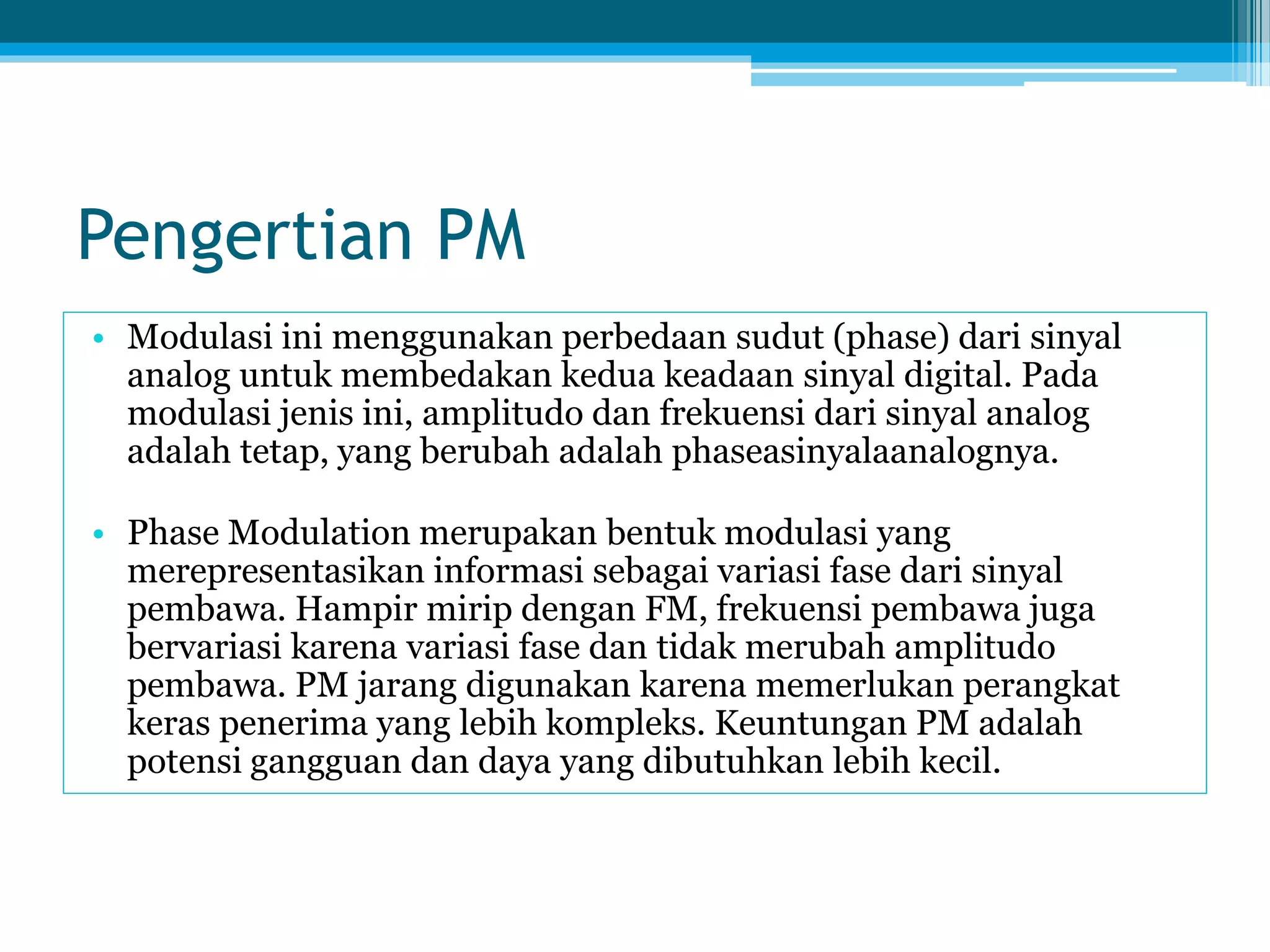 Pengertian PM

• Modulasi ini menggunakan perbedaan sudut (phase) dari sinyal analog untuk membedakan kedua keadaan sinyal digital. Pada modulasi jenis ini, amplitudo dan frekuensi dari sinyal analog adalah tetap, yang berubah adalah phaseasinyalaanalognya.

• Phase Modulation merupakan bentuk modulasi yang merepresentasikan informasi sebagai variasi fase dari sinyal pembawa. Hampir mirip dengan FM, frekuensi pembawa juga bervariasi karena variasi fase dan tidak merubah amplitudo pembawa. PM jarang digunakan karena memerlukan perangkat keras penerima yang lebih kompleks. Keuntungan PM adalah potensi gangguan dan daya yang dibutuhkan lebih kecil.